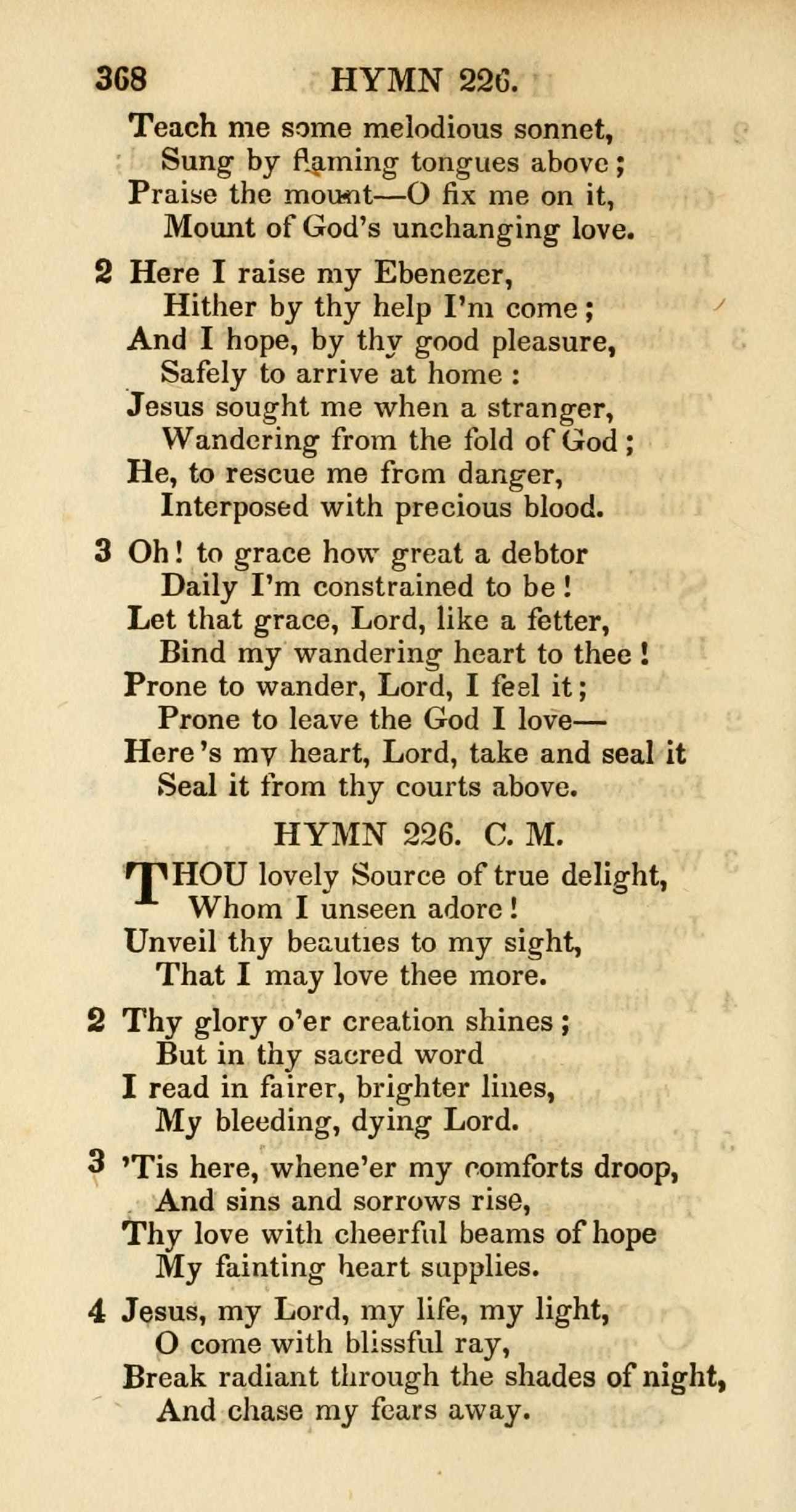 368 HYMN 226.

Teach me some melodious sonnet,
Sung by flaming tongues above;
Praise the mount—O fix me on it,
Mount of God's unchanging love.

2 Here I raise my Ebenezer,
Hither by thy help I'm come;
And I hope, by thy good pleasure,
Safely to arrive at home:
Jesus sought me when a stranger,
Wandering from the fold of God;
He, to rescue me from danger,
Interposed with precious blood.

3 Oh! to grace how great a debtor
Daily I'm constrained to be!
Let that grace, Lord, like a fetter,
Bind my wandering heart to thee!
Prone to wander, Lord, I feel it;
Prone to leave the God I love—
Here's my heart, Lord, take and seal it
Seal it from thy courts above.

HYMN 226. C. M.

THOU lovely Source of true delight,
Whom I unseen adore!
Unveil thy beauties to my sight,
That I may love thee more.

2 Thy glory o'er creation shines;
But in thy sacred word
I read in fairer, brighter lines,
My bleeding, dying Lord.

3 'Tis here, whene'er my comforts droop,
And sins and sorrows rise,
Thy love with cheerful beams of hope
My fainting heart supplies.

4 Jesus, my Lord, my life, my light,
O come with blissful ray,
Break radiant through the shades of night,
And chase my fears away.